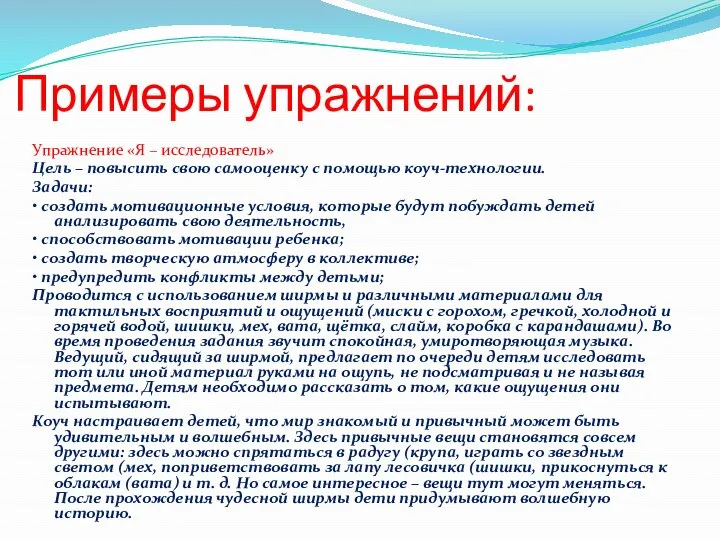 Примеры упражнений:

Упражнение «Я – исследователь»
Цель – повысить свою самооценку с помощью коуч-технологии.
Задачи:
• создать мотивационные условия, которые будут побуждать детей анализировать свою деятельность,
• способствовать мотивации ребенка;
• создать творческую атмосферу в коллективе;
• предупредить конфликты между детьми;
Проводится с использованием ширмы и различными материалами для тактильных восприятий и ощущений (миски с горохом, гречкой, холодной и горячей водой, шишки, мех, вата, щётка, слайм, коробка с карандашами). Во время проведения задания звучит спокойная, умиротворяющая музыка. Ведущий, сидящий за ширмой, предлагает по очереди детям исследовать тот или иной материал руками на ощупь, не подсматривая и не называя предмета. Детям необходимо рассказать о том, какие ощущения они испытывают.
Коуч настраивает детей, что мир знакомый и привычный может быть удивительным и волшебным. Здесь привычные вещи становятся совсем другими: здесь можно спрятаться в радугу (крупа, играть со звездным светом (мех, поприветствовать за лапу лесовичка (шишки, прикоснуться к облакам (вата) и т. д. Но самое интересное – вещи тут могут меняться. После прохождения чудесной ширмы дети придумывают волшебную историю.